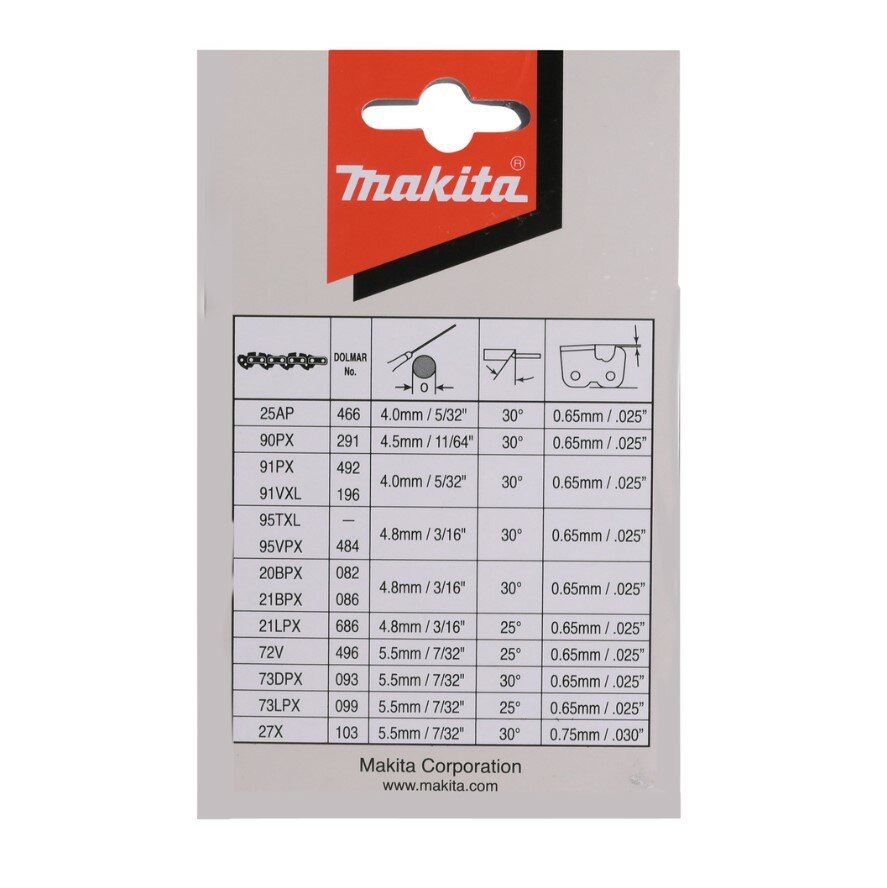 makita®

| | DOLMAR No. | | | |
|---|---|---|---|---|
| 25AP | 466 | 4.0mm / 5/32" | 30° | 0.65mm / .025" |
| 90PX | 291 | 4.5mm / 11/64" | 30° | 0.65mm / .025" |
| 91PX 91VXL | 492 196 | 4.0mm / 5/32" | 30° | 0.65mm / .025" |
| 95TXL 95VPX | — 484 | 4.8mm / 3/16" | 30° | 0.65mm / .025" |
| 20BPX 21BPX | 082 086 | 4.8mm / 3/16" | 30° | 0.65mm / .025" |
| 21LPX | 686 | 4.8mm / 3/16" | 25° | 0.65mm / .025" |
| 72V | 496 | 5.5mm / 7/32" | 25° | 0.65mm / .025" |
| 73DPX | 093 | 5.5mm / 7/32" | 30° | 0.65mm / .025" |
| 73LPX | 099 | 5.5mm / 7/32" | 25° | 0.65mm / .025" |
| 27X | 103 | 5.5mm / 7/32" | 30° | 0.75mm / .030" |

Makita Corporation
www.makita.com